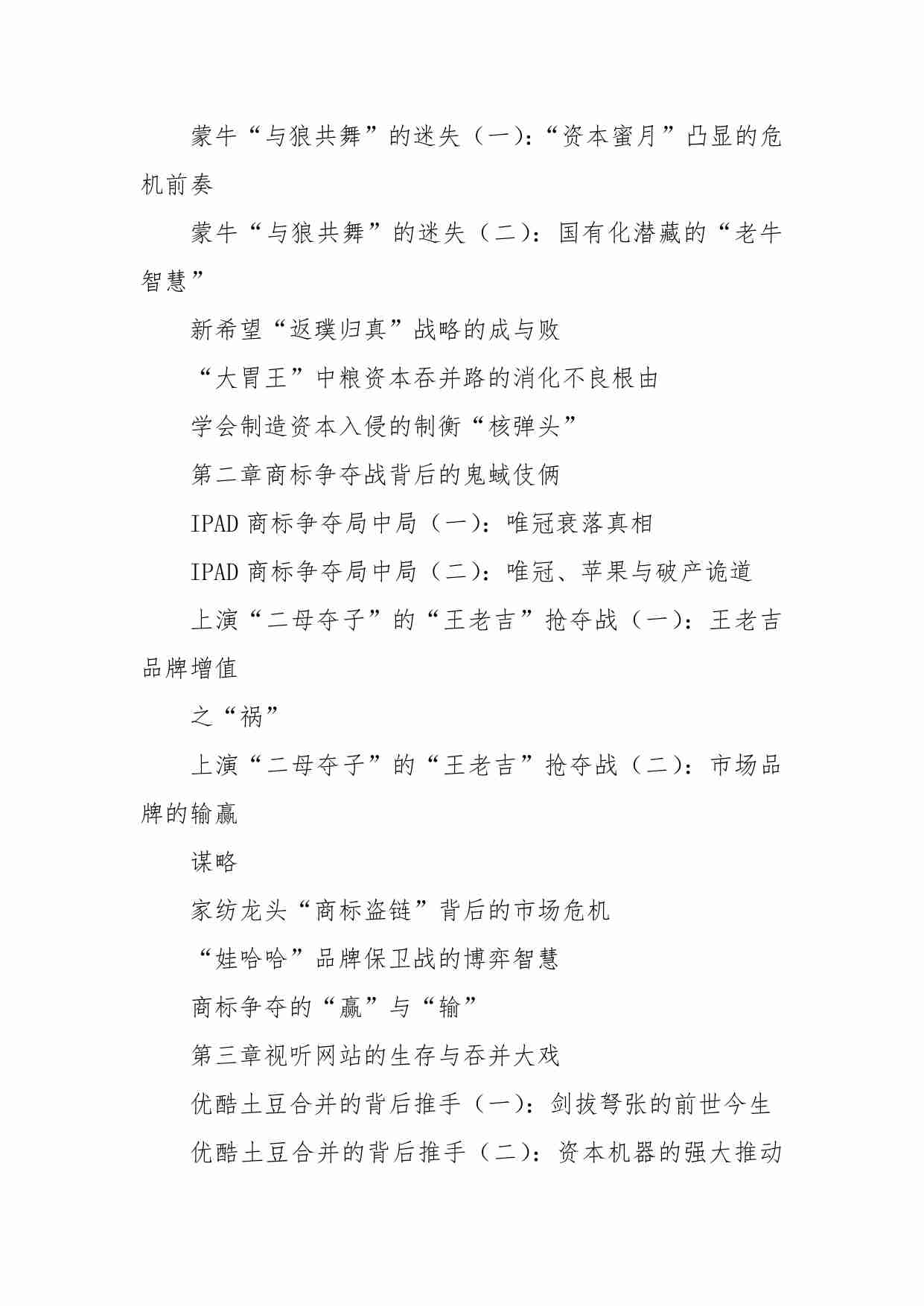 蒙牛“与狼共舞”的迷失（一）：“资本蜜月”凸显的危机前奏

蒙牛“与狼共舞”的迷失（二）：国有化潜藏的“老牛智慧”

新希望“返璞归真”战略的成与败

“大胃王”中粮资本吞并路的消化不良根由

学会制造资本入侵的制衡“核弹头”

第二章商标争夺战背后的鬼蜮伎俩

IPAD 商标争夺局中局（一）：唯冠衰落真相

IPAD 商标争夺局中局（二）：唯冠、苹果与破产诡道

上演“二母夺子”的“王老吉”抢夺战（一）：王老吉品牌增值

之“祸”

上演“二母夺子”的“王老吉”抢夺战（二）：市场品牌的输赢

谋略

家纺龙头“商标盗链”背后的市场危机

“娃哈哈”品牌保卫战的博弈智慧

商标争夺的“赢”与“输”

第三章视听网站的生存与吞并大戏

优酷土豆合并的背后推手（一）：剑拔弩张的前世今生

优酷土豆合并的背后推手（二）：资本机器的强大推动